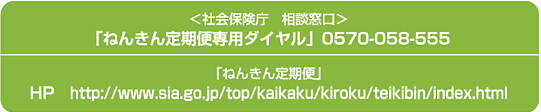 ＜社会保険庁　相談窓口＞
「ねんきん定期便専用ダイヤル」0570-058-555

「ねんきん定期便」
HP　http://www.sia.go.jp/top/kaikaku/kiroku/teikibin/index.html